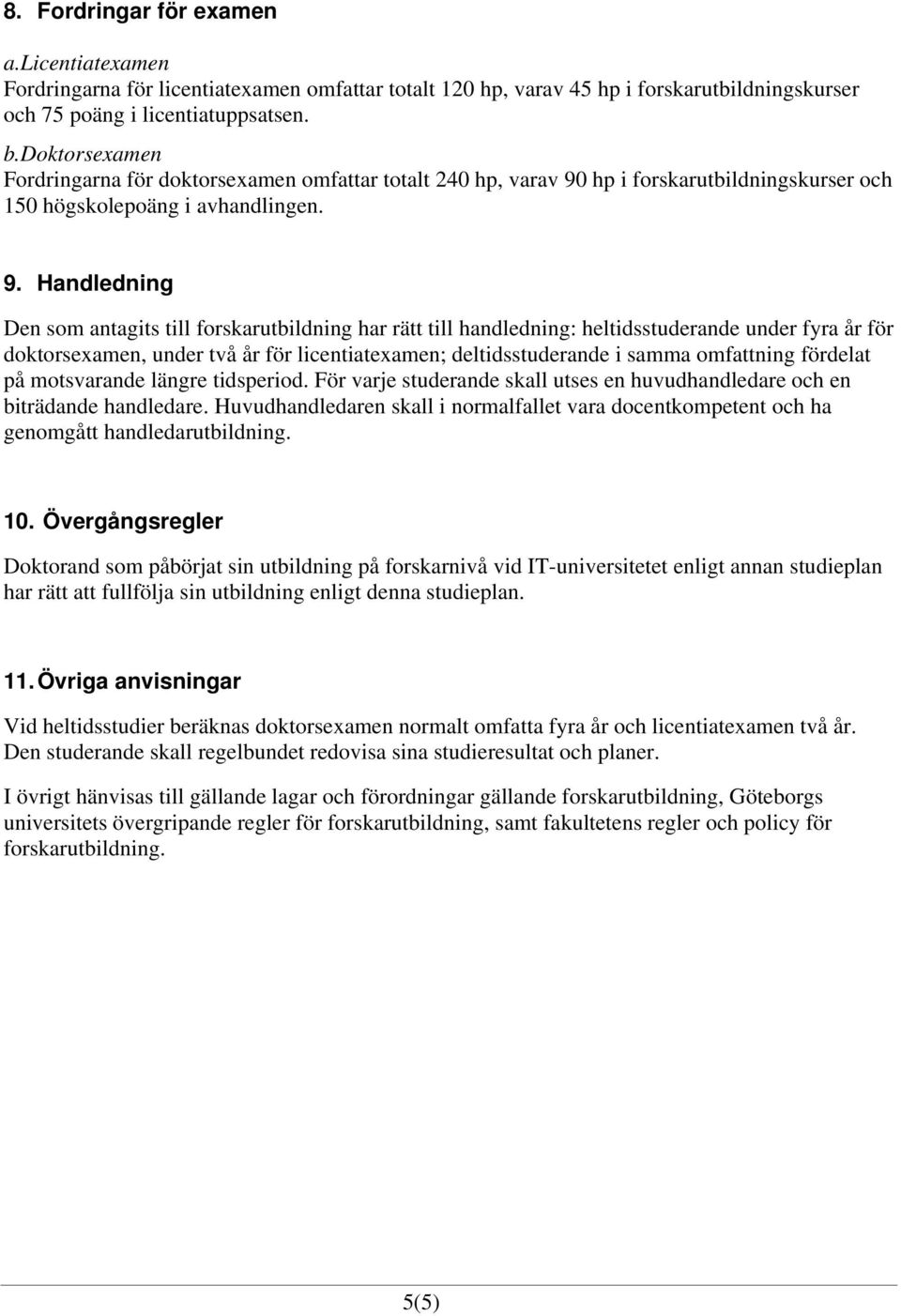 8. Fordringar för examen

a.Licentiatexamen
Fordringarna för licentiatexamen omfattar totalt 120 hp, varav 45 hp i forskarutbildningskurser och 75 poäng i licentiatuppsatsen.

b.Doktorsexamen
Fordringarna för doktorsexamen omfattar totalt 240 hp, varav 90 hp i forskarutbildningskurser och 150 högskolepoäng i avhandlingen.

9. Handledning

Den som antagits till forskarutbildning har rätt till handledning: heltidsstuderande under fyra år för doktorsexamen, under två år för licentiatexamen; deltidsstuderande i samma omfattning fördelat på motsvarande längre tidsperiod. För varje studerande skall utses en huvudhandledare och en biträdande handledare. Huvudhandledaren skall i normalfallet vara docentkompetent och ha genomgått handledarutbildning.

10. Övergångsregler

Doktorand som påbörjat sin utbildning på forskarnivå vid IT-universitetet enligt annan studieplan har rätt att fullfölja sin utbildning enligt denna studieplan.

11. Övriga anvisningar

Vid heltidsstudier beräknas doktorsexamen normalt omfatta fyra år och licentiatexamen två år. Den studerande skall regelbundet redovisa sina studieresultat och planer.

I övrigt hänvisas till gällande lagar och förordningar gällande forskarutbildning, Göteborgs universitets övergripande regler för forskarutbildning, samt fakultetens regler och policy för forskarutbildning.

5(5)